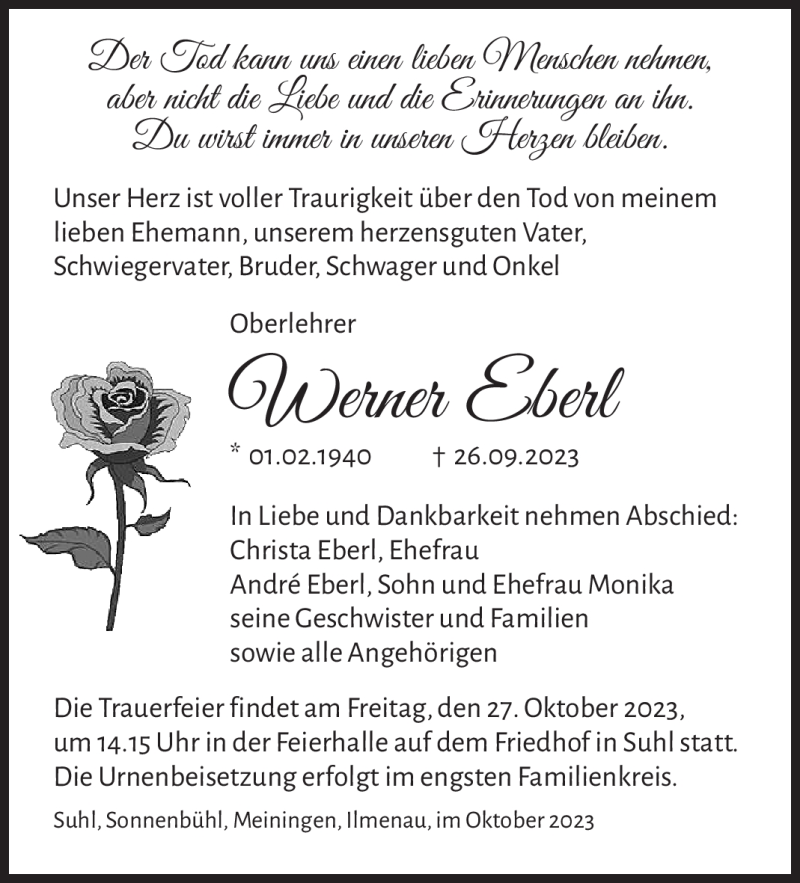 Der Tod kann uns einen lieben Menschen nehmen, aber nicht die Liebe und die Erinnerungen an ihn. Du wirst immer in unseren Herzen bleiben.

Unser Herz ist voller Traurigkeit über den Tod von meinem lieben Ehemann, unserem herzensguten Vater, Schwiegervater, Bruder, Schwager und Onkel

Oberlehrer

Werner Eberl

* 01.02.1940 † 26.09.2023

In Liebe und Dankbarkeit nehmen Abschied:
Christa Eberl, Ehefrau
André Eberl, Sohn und Ehefrau Monika
seine Geschwister und Familien
sowie alle Angehörigen

Die Trauerfeier findet am Freitag, den 27. Oktober 2023, um 14.15 Uhr in der Feierhalle auf dem Friedhof in Suhl statt. Die Urnenbeisetzung erfolgt im engsten Familienkreis.

Suhl, Sonnenbühl, Meiningen, Ilmenau, im Oktober 2023